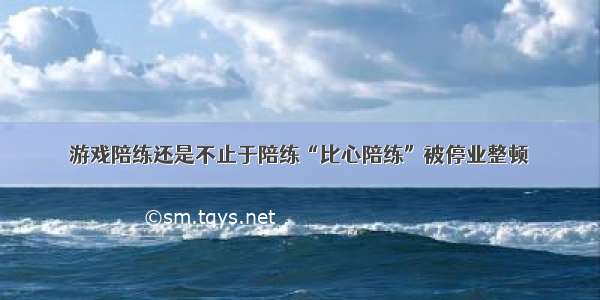 游戏陪练还是不止于陪练“比心陪练”被停业整顿

©sm.tqys.net